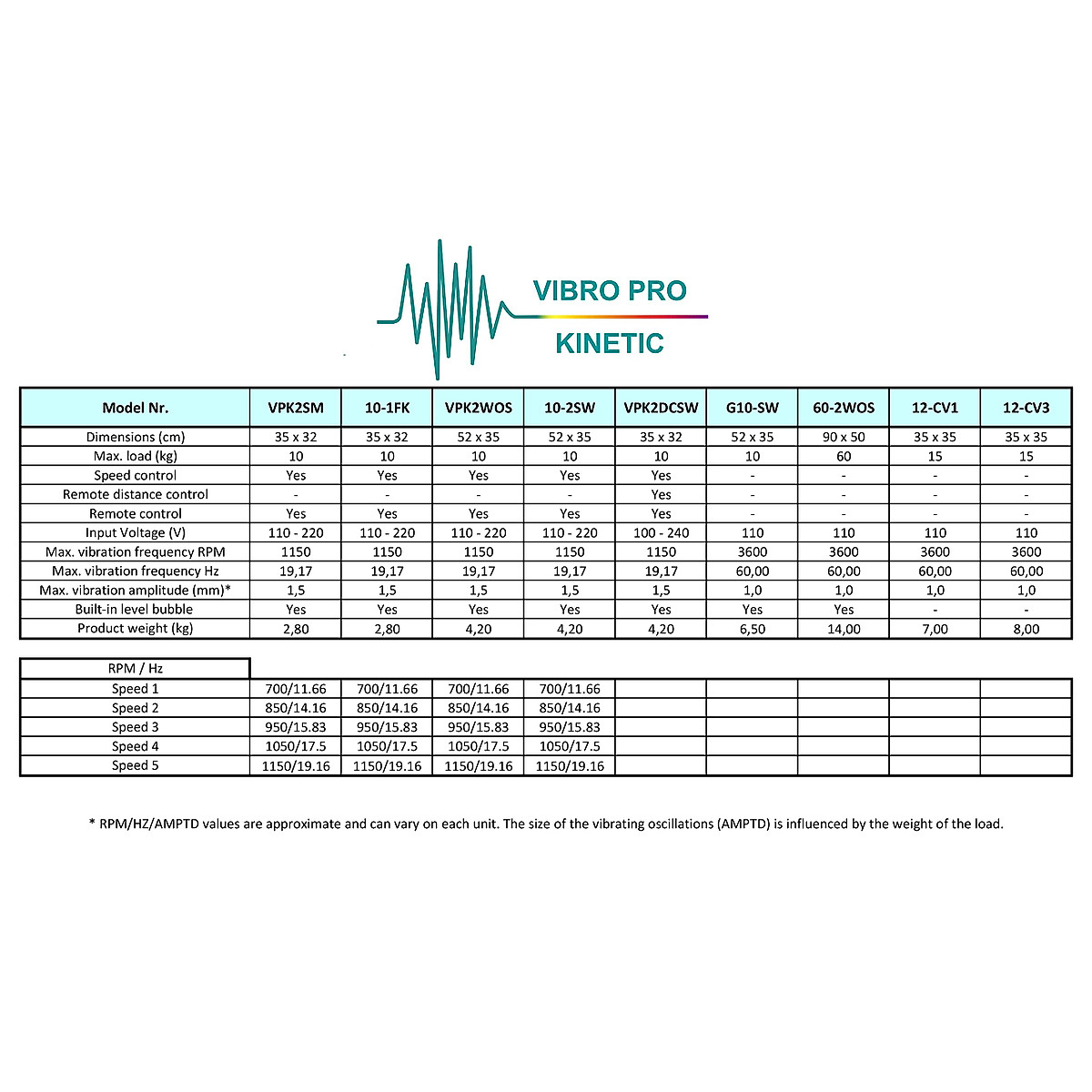 VIBRO PRO
KINETIC

| Model Nr. | VPK2SM | 10-1FK | VPK2WOS | 10-2SW | VPK2DCSW | G10-SW | 60-2WOS | 12-CV1 | 12-CV3 |
|---|---|---|---|---|---|---|---|---|---|
| Dimensions (cm) | 35 x 32 | 35 x 32 | 52 x 35 | 52 x 35 | 35 x 32 | 52 x 35 | 90 x 50 | 35 x 35 | 35 x 35 |
| Max. load (kg) | 10 | 10 | 10 | 10 | 10 | 10 | 60 | 15 | 15 |
| Speed control | Yes | Yes | Yes | Yes | Yes | - | - | - | - |
| Remote distance control | - | - | - | - | Yes | - | - | - | - |
| Remote control | Yes | Yes | Yes | Yes | Yes | - | - | - | - |
| Input Voltage (V) | 110 - 220 | 110 - 220 | 110 - 220 | 110 - 220 | 100 - 240 | 110 | 110 | 110 | 110 |
| Max. vibration frequency RPM | 1150 | 1150 | 1150 | 1150 | 1150 | 3600 | 3600 | 3600 | 3600 |
| Max. vibration frequency Hz | 19,17 | 19,17 | 19,17 | 19,17 | 19,17 | 60,00 | 60,00 | 60,00 | 60,00 |
| Max. vibration amplitude (mm)* | 1,5 | 1,5 | 1,5 | 1,5 | 1,5 | 1,0 | 1,0 | 1,0 | 1,0 |
| Built-in level bubble | Yes | Yes | Yes | Yes | Yes | Yes | Yes | - | - |
| Product weight (kg) | 2,80 | 2,80 | 4,20 | 4,20 | 4,20 | 6,50 | 14,00 | 7,00 | 8,00 |

| RPM / Hz | | | | | | | | | |
|---|---|---|---|---|---|---|---|---|---|
| Speed 1 | 700/11.66 | 700/11.66 | 700/11.66 | 700/11.66 | | | | | |
| Speed 2 | 850/14.16 | 850/14.16 | 850/14.16 | 850/14.16 | | | | | |
| Speed 3 | 950/15.83 | 950/15.83 | 950/15.83 | 950/15.83 | | | | | |
| Speed 4 | 1050/17.5 | 1050/17.5 | 1050/17.5 | 1050/17.5 | | | | | |
| Speed 5 | 1150/19.16 | 1150/19.16 | 1150/19.16 | 1150/19.16 | | | | | |

* RPM/HZ/AMPTD values are approximate and can vary on each unit. The size of the vibrating oscillations (AMPTD) is influenced by the weight of the load.